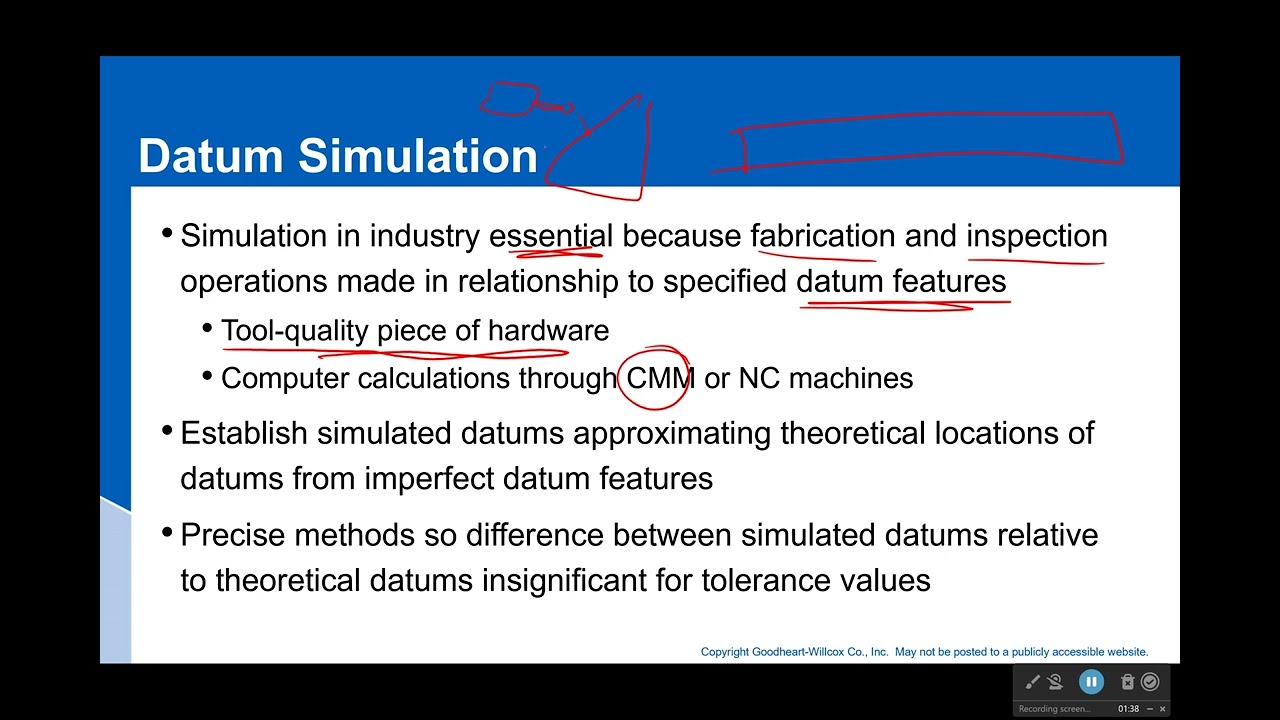 Datum Simulation

• Simulation in industry essential because fabrication and inspection operations made in relationship to specified datum features
  • Tool-quality piece of hardware
  • Computer calculations through CMM or NC machines
• Establish simulated datums approximating theoretical locations of datums from imperfect datum features
• Precise methods so difference between simulated datums relative to theoretical datums insignificant for tolerance values

Copyright Goodheart-Willcox Co., Inc. May not be posted to a publicly accessible website.

Recording screen... 01:38